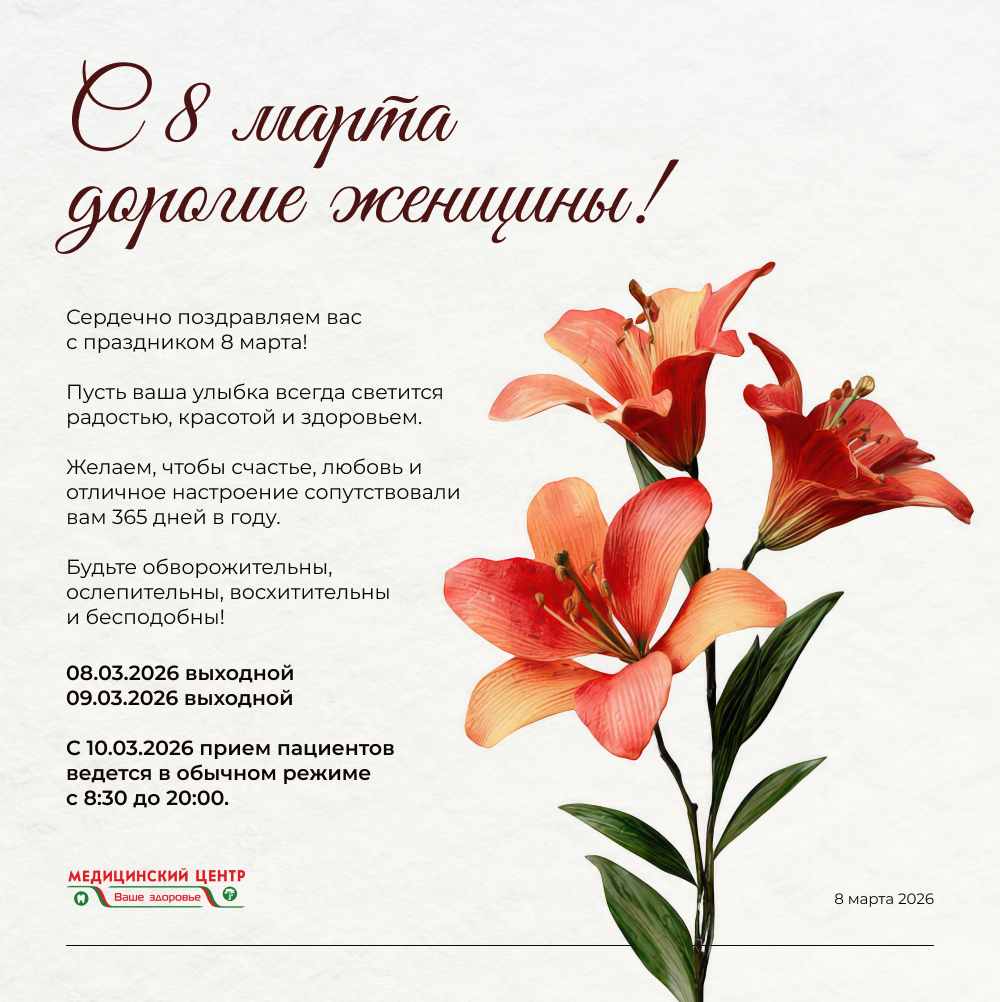 С 8 марта
дорогие женщины!

Сердечно поздравляем вас с праздником 8 марта!

Пусть ваша улыбка всегда светится радостью, красотой и здоровьем.

Желаем, чтобы счастье, любовь и отличное настроение сопутствовали вам 365 дней в году.

Будьте обворожительны, ослепительны, восхитительны и бесподобны!

08.03.2026 выходной
09.03.2026 выходной

С 10.03.2026 прием пациентов ведется в обычном режиме с 8:30 до 20:00.

МЕДИЦИНСКИЙ ЦЕНТР
Ваше здоровье

8 марта 2026